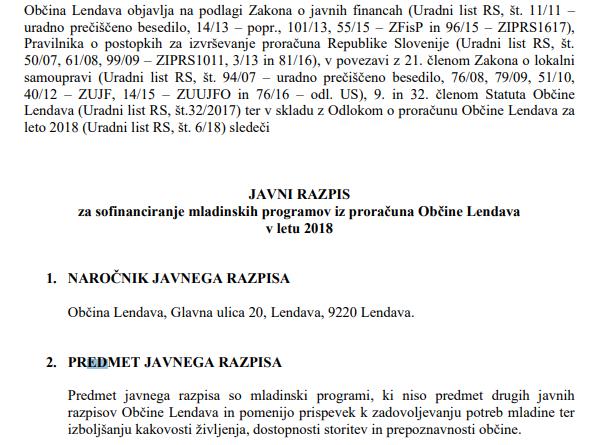 Občina Lendava objavlja na podlagi Zakona o javnih financah (Uradni list RS, št. 11/11 – uradno prečiščeno besedilo, 14/13 – popr., 101/13, 55/15 – ZFisP in 96/15 – ZIPRS1617), Pravilnika o postopkih za izvrševanje proračuna Republike Slovenije (Uradni list RS, št. 50/07, 61/08, 99/09 – ZIPRS1011, 3/13 in 81/16), v povezavi z 21. členom Zakona o lokalni samoupravi (Uradni list RS, št. 94/07 – uradno prečiščeno besedilo, 76/08, 79/09, 51/10, 40/12 – ZUJF, 14/15 – ZUUJFO in 76/16 – odl. US), 9. in 32. členom Statuta Občine Lendava (Uradni list RS, št.32/2017) ter v skladu z Odlokom o proračunu Občine Lendava za leto 2018 (Uradni list RS, št. 6/18) sledeči

JAVNI RAZPIS
za sofinanciranje mladinskih programov iz proračuna Občine Lendava
v letu 2018

1. NAROČNIK JAVNEGA RAZPISA

Občina Lendava, Glavna ulica 20, Lendava, 9220 Lendava.

2. PREDMET JAVNEGA RAZPISA

Predmet javnega razpisa so mladinski programi, ki niso predmet drugih javnih razpisov Občine Lendava in pomenijo prispevek k zadovoljevanju potreb mladine ter izboljšanju kakovosti življenja, dostopnosti storitev in prepoznavnosti občine.